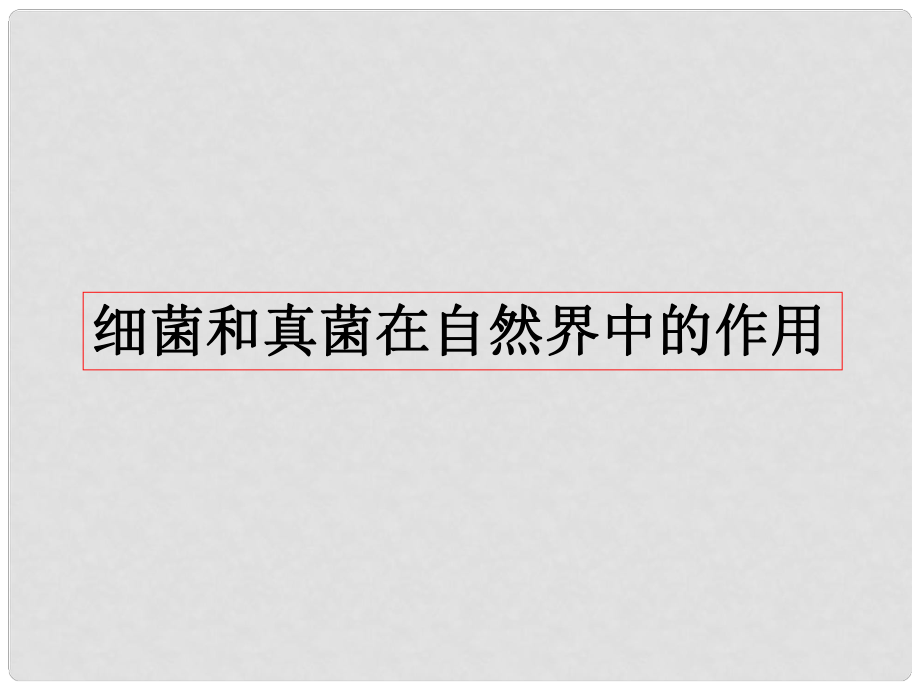 细菌和真菌在自然界中的作用